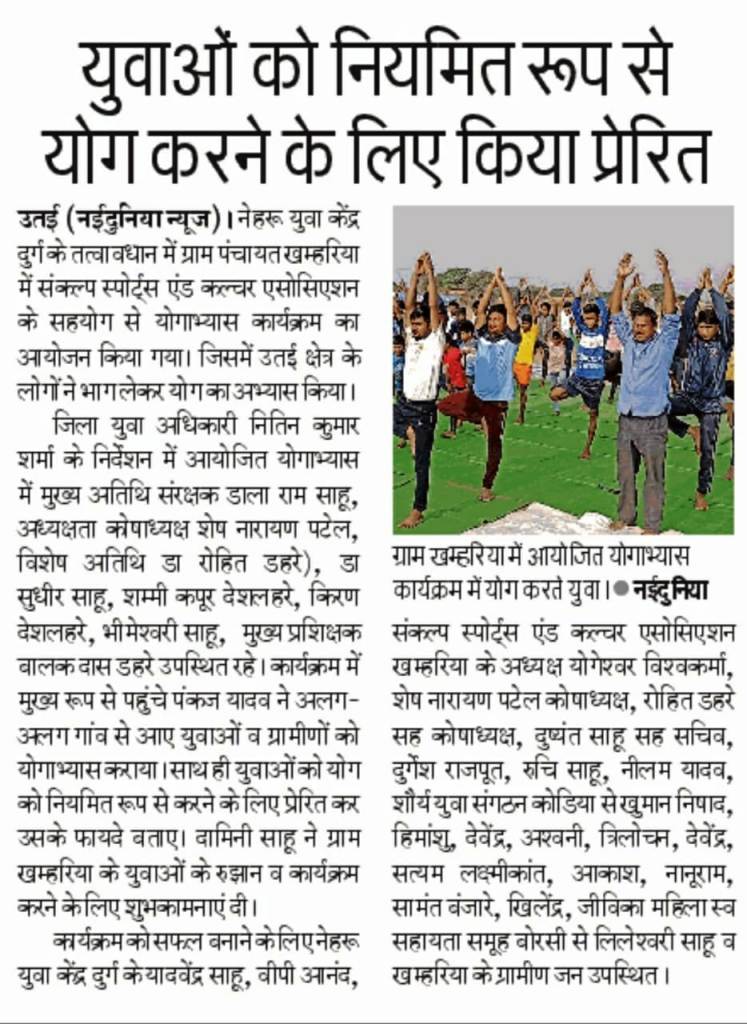 युवाओं को नियमित रूप से योग करने के लिए किया प्रेरित

उतई (नईदुनिया न्यूज)। नेहरू युवा केंद्र दुर्ग के तत्वावधान में ग्राम पंचायत खम्हरिया में संकल्प स्पोर्ट्स एंड कल्चर एसोसिएशन के सहयोग से योगाभ्यास कार्यक्रम का आयोजन किया गया। जिसमें उतई क्षेत्र के लोगों ने भाग लेकर योग का अभ्यास किया।

जिला युवा अधिकारी नितिन कुमार शर्मा के निर्देशन में आयोजित योगाभ्यास में मुख्य अतिथि संरक्षक डाला राम साहू, अध्यक्षता कोषाध्यक्ष शेष नारायण पटेल, विशेष अतिथि डा रोहित डहरे), डा सुधीर साहू, शम्मी कपूर देशलहरे, किरण देशलहरे, भीमेश्वरी साहू, मुख्य प्रशिक्षक बालक दास डहरे उपस्थित रहे। कार्यक्रम में मुख्य रूप से पहुंचे पंकज यादव ने अलग-अलग गांव से आए युवाओं व ग्रामीणों को योगाभ्यास कराया। साथ ही युवाओं को योग को नियमित रूप से करने के लिए प्रेरित कर उसके फायदे बताए। दामिनी साहू ने ग्राम खम्हरिया के युवाओं के रुझान व कार्यक्रम करने के लिए शुभकामनाएं दी।

कार्यक्रम को सफल बनाने के लिए नेहरू युवा केंद्र दुर्ग के यादवेंद्र साहू, वीपी आनंद,

ग्राम खम्हरिया में आयोजित योगाभ्यास कार्यक्रम में योग करते युवा। ● नईदुनिया

संकल्प स्पोर्ट्स एंड कल्चर एसोसिएशन खम्हरिया के अध्यक्ष योगेश्वर विश्वकर्मा, शेष नारायण पटेल कोषाध्यक्ष, रोहित डहरे सह कोषाध्यक्ष, दुष्यंत साहू सह सचिव, दुर्गेश राजपूत, रुचि साहू, नीलम यादव, शौर्य युवा संगठन कोडिया से खुमान निषाद, हिमांशु, देवेंद्र, अश्वनी, त्रिलोचन, देवेंद्र, सत्यम लक्ष्मीकांत, आकाश, नानूराम, सामंत बंजारे, खिलेंद्र, जीविका महिला स्व सहायता समूह बोरसी से लिलेश्वरी साहू व खम्हरिया के ग्रामीण जन उपस्थित।